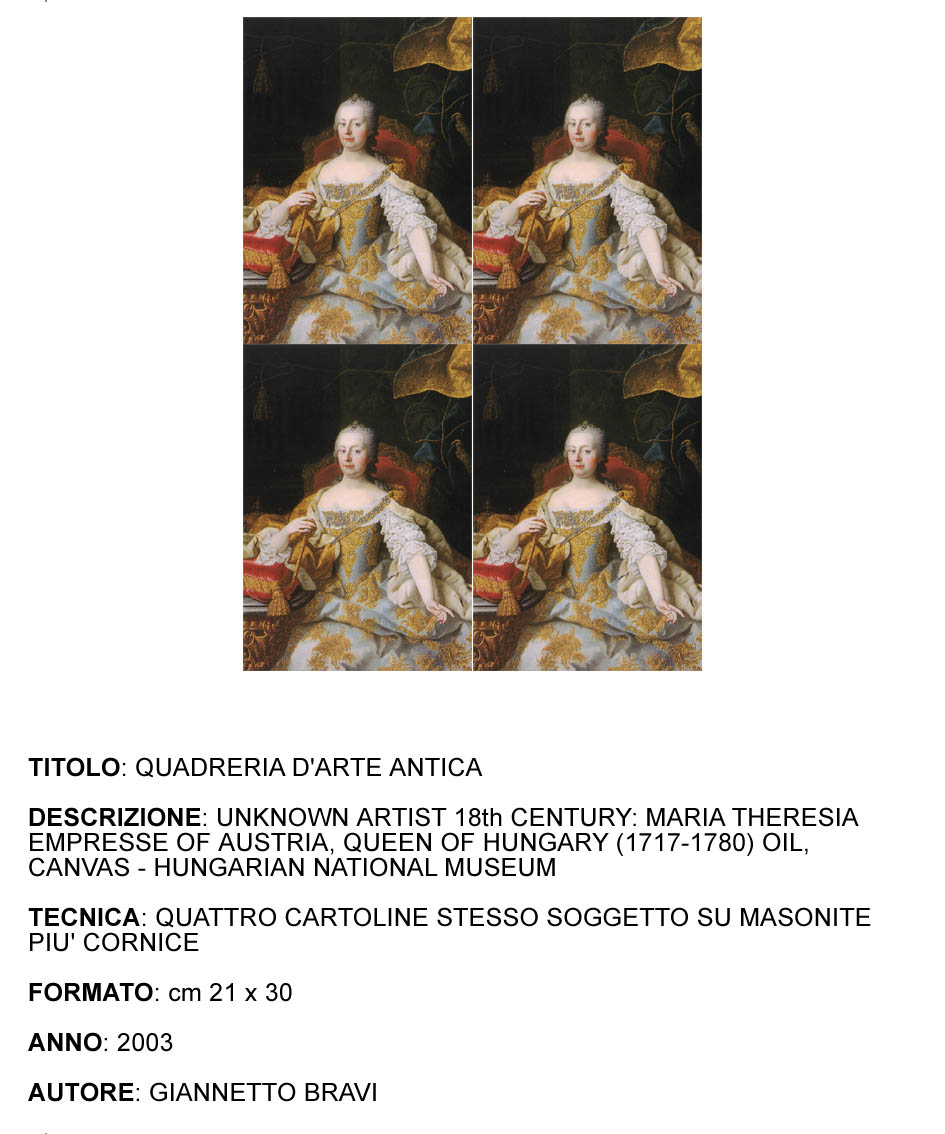 TITOLO: QUADRERIA D'ARTE ANTICA

DESCRIZIONE: UNKNOWN ARTIST 18th CENTURY: MARIA THERESIA EMPRESSE OF AUSTRIA, QUEEN OF HUNGARY (1717-1780) OIL, CANVAS - HUNGARIAN NATIONAL MUSEUM

TECNICA: QUATTRO CARTOLINE STESSO SOGGETTO SU MASONITE PIU' CORNICE

FORMATO: cm 21 x 30

ANNO: 2003

AUTORE: GIANNETTO BRAVI